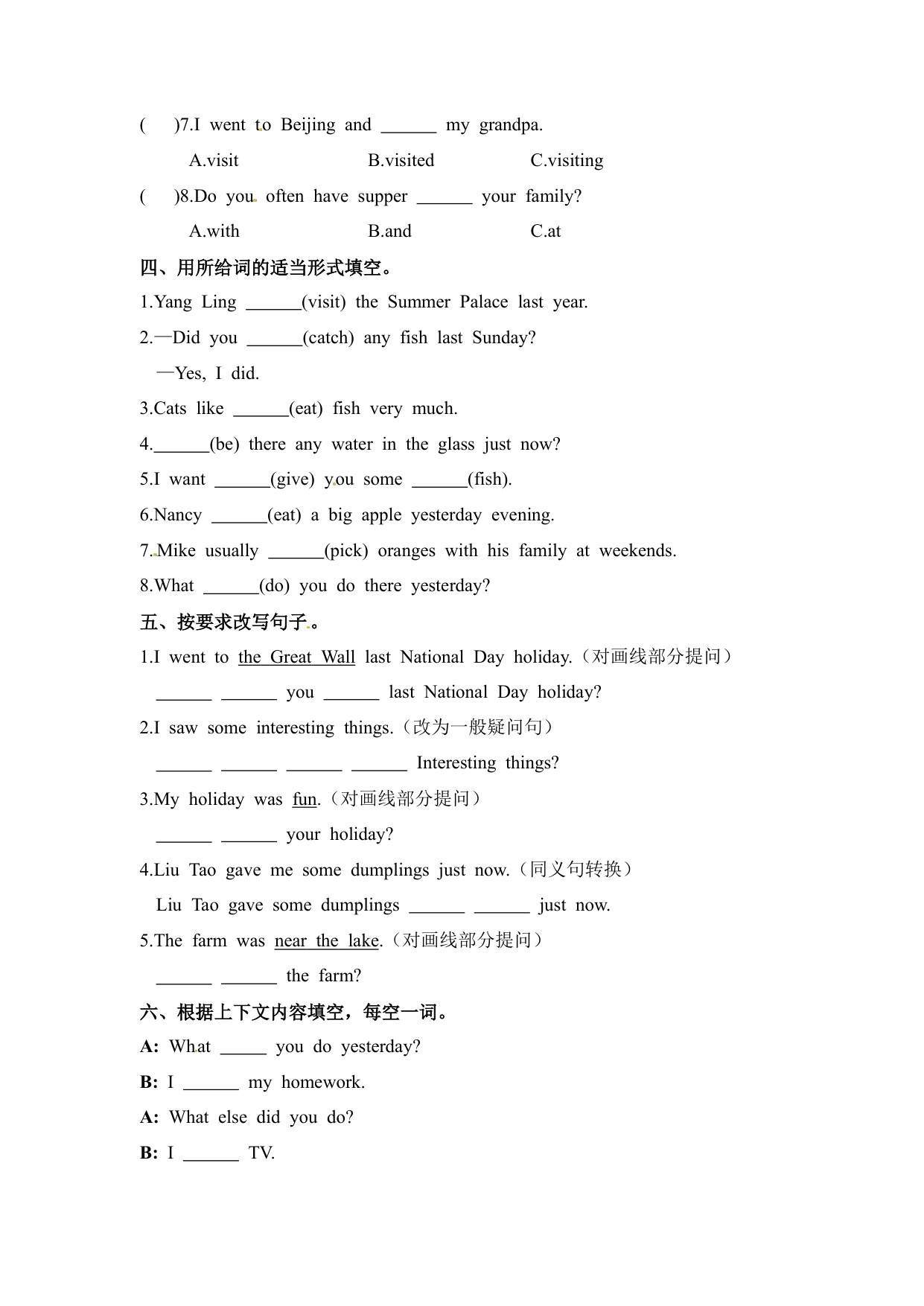 (　　)7.I went to Beijing and ______ my grandpa.

A.visit　　B.visited　　C.visiting

(　　)8.Do you often have supper ______ your family?

A.with　　B.and　　C.at

四、用所给词的适当形式填空。

1.Yang Ling ______(visit) the Summer Palace last year.

2.—Did you ______(catch) any fish last Sunday?

—Yes, I did.

3.Cats like ______(eat) fish very much.

4.______(be) there any water in the glass just now?

5.I want ______(give) you some ______(fish).

6.Nancy ______(eat) a big apple yesterday evening.

7.Mike usually ______(pick) oranges with his family at weekends.

8.What ______(do) you do there yesterday?

五、按要求改写句子。

1.I went to the Great Wall last National Day holiday.（对画线部分提问）

______ ______ you ______ last National Day holiday?

2.I saw some interesting things.（改为一般疑问句）

______ ______ ______ ______ Interesting things?

3.My holiday was fun.（对画线部分提问）

______ ______ your holiday?

4.Liu Tao gave me some dumplings just now.（同义句转换）

Liu Tao gave some dumplings ______ ______ just now.

5.The farm was near the lake.（对画线部分提问）

______ ______ the farm?

六、根据上下文内容填空，每空一词。

A: What _____ you do yesterday?

B: I ______ my homework.

A: What else did you do?

B: I ______ TV.